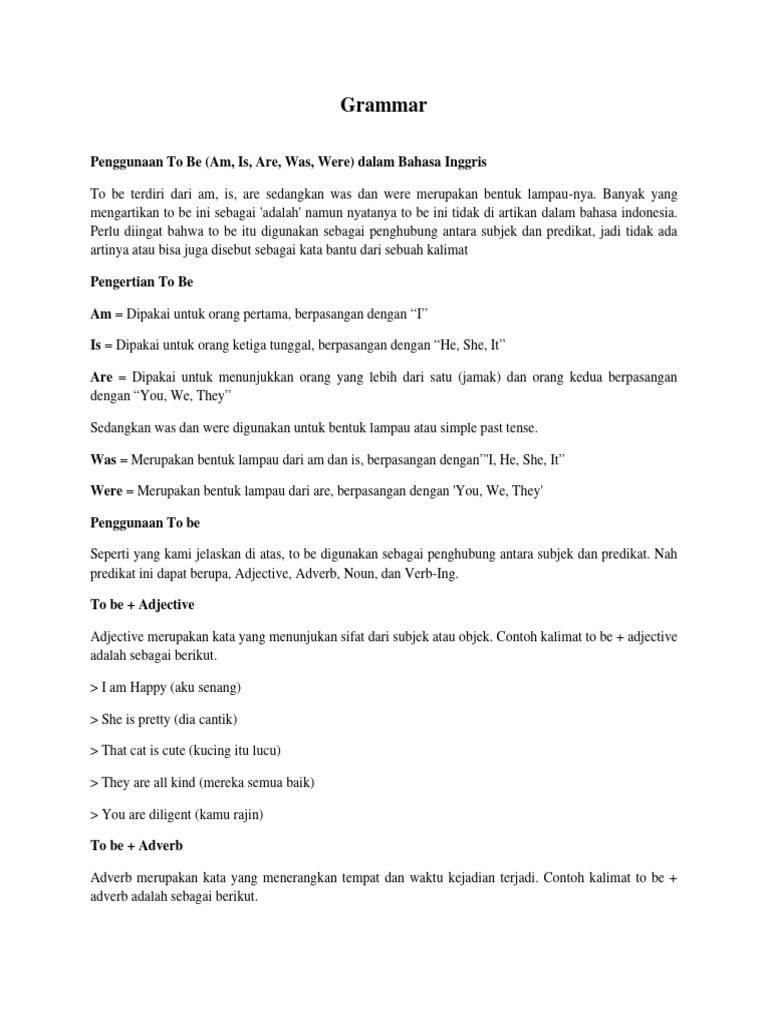 Grammar

Penggunaan To Be (Am, Is, Are, Was, Were) dalam Bahasa Inggris

To be terdiri dari am, is, are sedangkan was dan were merupakan bentuk lampau-nya. Banyak yang mengartikan to be ini sebagai 'adalah' namun nyatanya to be ini tidak di artikan dalam bahasa indonesia. Perlu diingat bahwa to be itu digunakan sebagai penghubung antara subjek dan predikat, jadi tidak ada artinya atau bisa juga disebut sebagai kata bantu dari sebuah kalimat

Pengertian To Be

Am = Dipakai untuk orang pertama, berpasangan dengan "I"

Is = Dipakai untuk orang ketiga tunggal, berpasangan dengan "He, She, It"

Are = Dipakai untuk menunjukkan orang yang lebih dari satu (jamak) dan orang kedua berpasangan dengan "You, We, They"

Sedangkan was dan were digunakan untuk bentuk lampau atau simple past tense.

Was = Merupakan bentuk lampau dari am dan is, berpasangan dengan""I, He, She, It"

Were = Merupakan bentuk lampau dari are, berpasangan dengan 'You, We, They'

Penggunaan To be

Seperti yang kami jelaskan di atas, to be digunakan sebagai penghubung antara subjek dan predikat. Nah predikat ini dapat berupa, Adjective, Adverb, Noun, dan Verb-Ing.

To be + Adjective

Adjective merupakan kata yang menunjukan sifat dari subjek atau objek. Contoh kalimat to be + adjective adalah sebagai berikut.

> I am Happy (aku senang)

> She is pretty (dia cantik)

> That cat is cute (kucing itu lucu)

> They are all kind (mereka semua baik)

> You are diligent (kamu rajin)

To be + Adverb

Adverb merupakan kata yang menerangkan tempat dan waktu kejadian terjadi. Contoh kalimat to be + adverb adalah sebagai berikut.